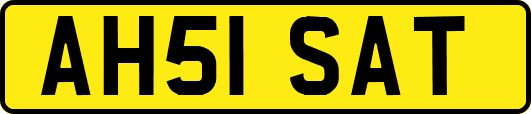 AH51 SAT